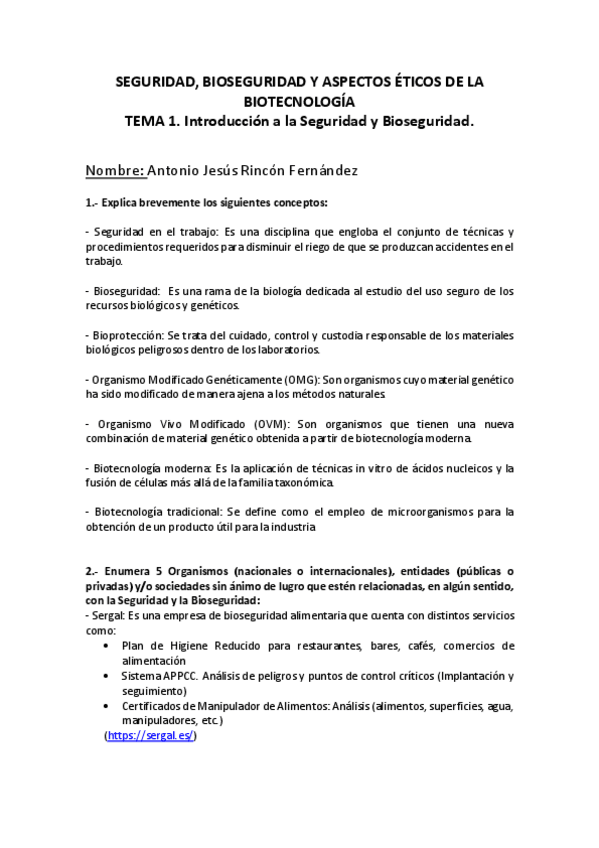 SEGURIDAD, BIOSEGURIDAD Y ASPECTOS ÉTICOS DE LA BIOTECNOLOGÍA
TEMA 1. Introducción a la Seguridad y Bioseguridad.

Nombre: Antonio Jesús Rincón Fernández

1.- Explica brevemente los siguientes conceptos:

- Seguridad en el trabajo: Es una disciplina que engloba el conjunto de técnicas y procedimientos requeridos para disminuir el riego de que se produzcan accidentes en el trabajo.

- Bioseguridad: Es una rama de la biología dedicada al estudio del uso seguro de los recursos biológicos y genéticos.

- Bioprotección: Se trata del cuidado, control y custodia responsable de los materiales biológicos peligrosos dentro de los laboratorios.

- Organismo Modificado Genéticamente (OMG): Son organismos cuyo material genético ha sido modificado de manera ajena a los métodos naturales.

- Organismo Vivo Modificado (OVM): Son organismos que tienen una nueva combinación de material genético obtenida a partir de biotecnología moderna.

- Biotecnología moderna: Es la aplicación de técnicas in vitro de ácidos nucleicos y la fusión de células más allá de la familia taxonómica.

- Biotecnología tradicional: Se define como el empleo de microorganismos para la obtención de un producto útil para la industria

2.- Enumera 5 Organismos (nacionales o internacionales), entidades (públicas o privadas) y/o sociedades sin ánimo de lugro que estén relacionadas, en algún sentido, con la Seguridad y la Bioseguridad:
- Sergal: Es una empresa de bioseguridad alimentaria que cuenta con distintos servicios como:
• Plan de Higiene Reducido para restaurantes, bares, cafés, comercios de alimentación
• Sistema APPCC. Análisis de peligros y puntos de control críticos (Implantación y seguimiento)
• Certificados de Manipulador de Alimentos: Análisis (alimentos, superficies, agua, manipuladores, etc.)
(https://sergal.es/)